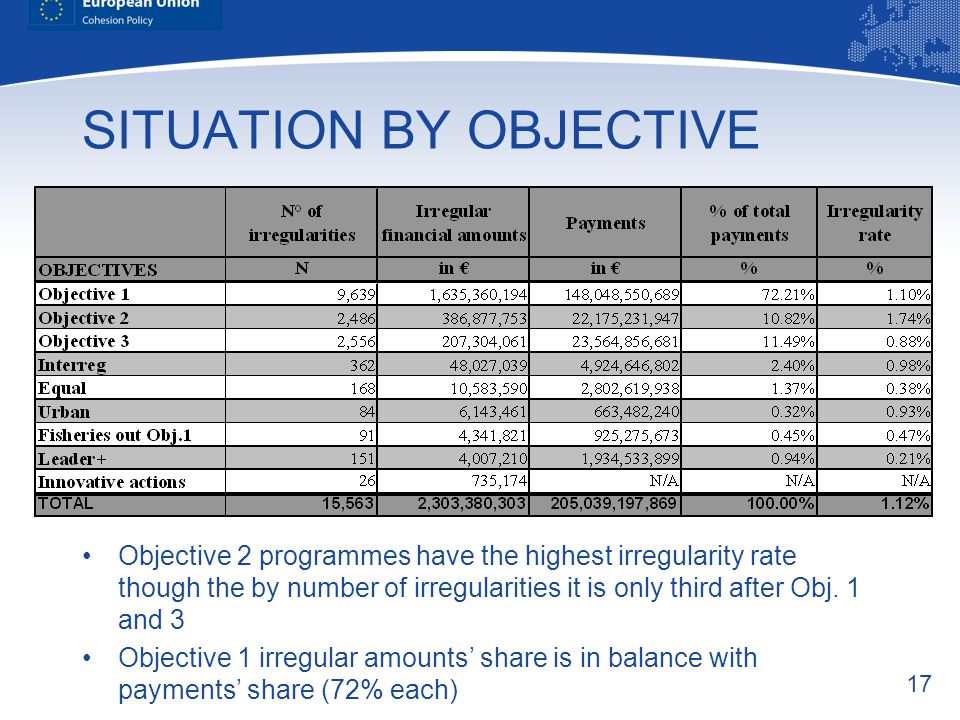 European Union
Cohesion Policy

SITUATION BY OBJECTIVE

| | N° of irregularities | Irregular financial amounts | Payments | % of total payments | Irregularity rate |
|---|---|---|---|---|---|
| OBJECTIVES | N | in € | in € | % | % |
| Objective 1 | 9,639 | 1,635,360,194 | 148,048,550,689 | 72.21% | 1.10% |
| Objective 2 | 2,486 | 386,877,753 | 22,175,231,947 | 10.82% | 1.74% |
| Objective 3 | 2,556 | 207,304,061 | 23,564,856,681 | 11.49% | 0.88% |
| Interreg | 362 | 48,027,039 | 4,924,646,802 | 2.40% | 0.98% |
| Equal | 168 | 10,583,590 | 2,802,619,938 | 1.37% | 0.38% |
| Urban | 84 | 6,143,461 | 663,482,240 | 0.32% | 0.93% |
| Fisheries out Obj.1 | 91 | 4,341,821 | 925,275,673 | 0.45% | 0.47% |
| Leader+ | 151 | 4,007,210 | 1,934,533,899 | 0.94% | 0.21% |
| Innovative actions | 26 | 735,174 | N/A | N/A | N/A |
| TOTAL | 15,563 | 2,303,380,303 | 205,039,197,869 | 100.00% | 1.12% |

• Objective 2 programmes have the highest irregularity rate though the by number of irregularities it is only third after Obj. 1 and 3
• Objective 1 irregular amounts' share is in balance with payments' share (72% each)

17